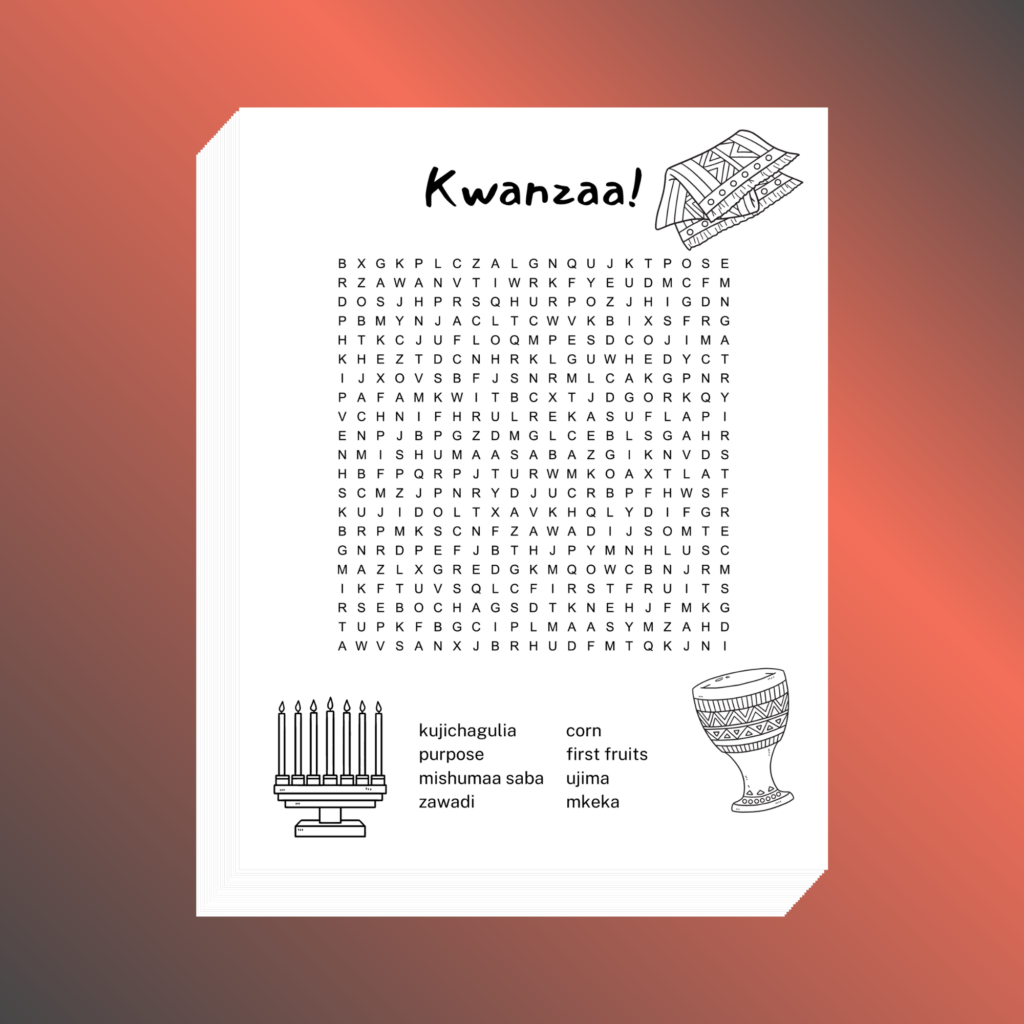 Kwanzaa!

B X G K P L C Z A L G N Q U J K T P O S E
R Z A W A N V T I W R K F Y E U D M C F M
D O S J H P R S Q H U R P O Z J H I G D N
P B M Y N J A C L T C W V K B I X S F R G
H T K C J U F L O Q M P E S D C O J I M A
K H E Z T D C N H R K L G U W H E D Y C T
I J X O V S B F J S N R M L C A K G P N R
P A F A M K W I T B C X T J D G O R K Q Y
V C H N I F H R U L R E K A S U F L A P I
E N P J B P G Z D M G L C E B L S G A H R
N M I S H U M A A S A B A Z G I K N V D S
H B F P Q R P J T U R W M K O A X T L A T
S C M Z J P N R Y D J U C R B P F H W S F
K U J I D O L T X A V K H Q L Y D I F G R
B R P M K S C N F Z A W A D I J S O M T E
G N R D P E F J B T H J P Y M N H L U S C
M A Z L X G R E D G K M Q O W C B N J R M
I K F T U V S Q L C F I R S T F R U I T S
R S E B O C H A G S D T K N E H J F M K G
T U P K F B G C I P L M A A S Y M Z A H D
A W V S A N X J B R H U D F M T Q K J N I

kujichagulia
purpose
mishumaa saba
zawadi

corn
first fruits
ujima
mkeka